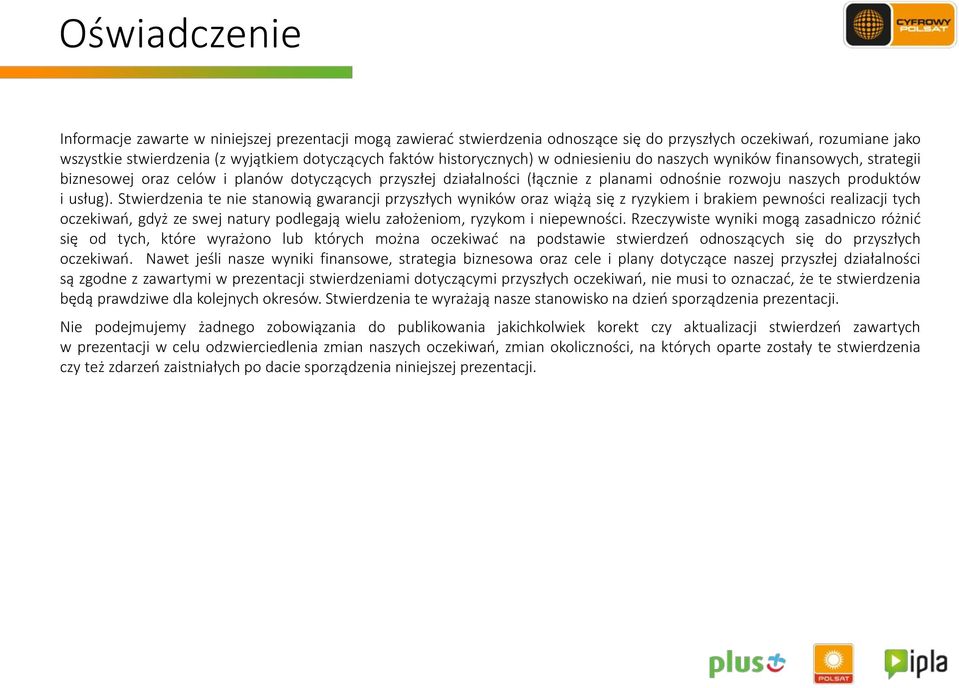 Oświadczenie

CYFROWY POLSAT

Informacje zawarte w niniejszej prezentacji mogą zawierać stwierdzenia odnoszące się do przyszłych oczekiwań, rozumiane jako wszystkie stwierdzenia (z wyjątkiem dotyczących faktów historycznych) w odniesieniu do naszych wyników finansowych, strategii biznesowej oraz celów i planów dotyczących przyszłej działalności (łącznie z planami odnośnie rozwoju naszych produktów i usług). Stwierdzenia te nie stanowią gwarancji przyszłych wyników oraz wiążą się z ryzykiem i brakiem pewności realizacji tych oczekiwań, gdyż ze swej natury podlegają wielu założeniom, ryzykom i niepewności. Rzeczywiste wyniki mogą zasadniczo różnić się od tych, które wyrażono lub których można oczekiwać na podstawie stwierdzeń odnoszących się do przyszłych oczekiwań. Nawet jeśli nasze wyniki finansowe, strategia biznesowa oraz cele i plany dotyczące naszej przyszłej działalności są zgodne z zawartymi w prezentacji stwierdzeniami dotyczącymi przyszłych oczekiwań, nie musi to oznaczać, że te stwierdzenia będą prawdziwe dla kolejnych okresów. Stwierdzenia te wyrażają nasze stanowisko na dzień sporządzenia prezentacji.

Nie podejmujemy żadnego zobowiązania do publikowania jakichkolwiek korekt czy aktualizacji stwierdzeń zawartych w prezentacji w celu odzwierciedlenia zmian naszych oczekiwań, zmian okoliczności, na których oparte zostały te stwierdzenia czy też zdarzeń zaistniałych po dacie sporządzenia niniejszej prezentacji.

plus POLSAT ipla